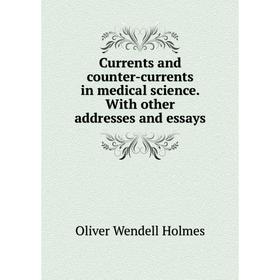 Currents and counter-currents in medical science. With other addresses and essays

Oliver Wendell Holmes